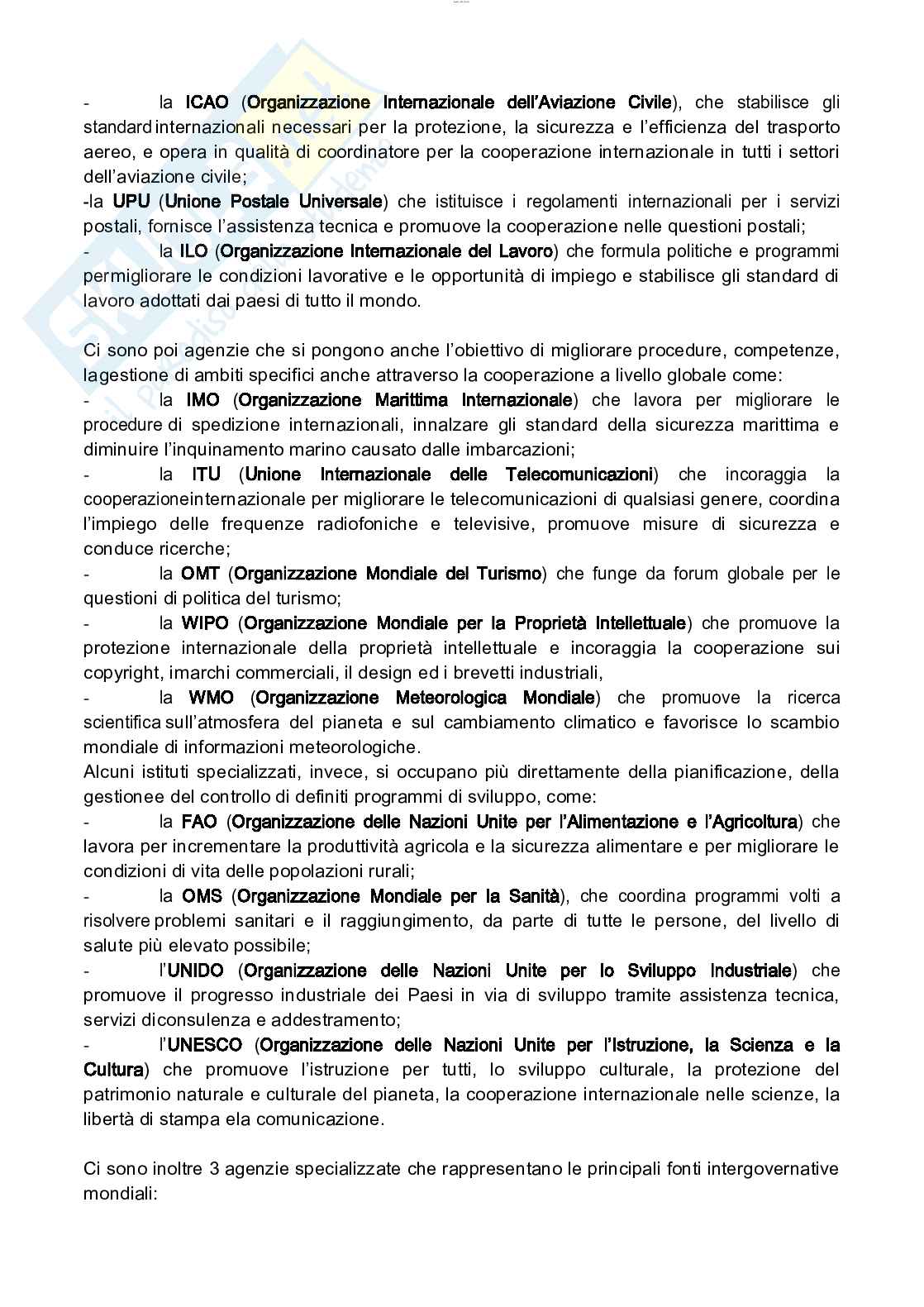 - la ICAO (Organizzazione Internazionale dell'Aviazione Civile), che stabilisce gli standard internazionali necessari per la protezione, la sicurezza e l'efficienza del trasporto aereo, e opera in qualità di coordinatore per la cooperazione internazionale in tutti i settori dell'aviazione civile;
-la UPU (Unione Postale Universale) che istituisce i regolamenti internazionali per i servizi postali, fornisce l'assistenza tecnica e promuove la cooperazione nelle questioni postali;
- la ILO (Organizzazione Internazionale del Lavoro) che formula politiche e programmi permigliorare le condizioni lavorative e le opportunità di impiego e stabilisce gli standard di lavoro adottati dai paesi di tutto il mondo.

Ci sono poi agenzie che si pongono anche l'obiettivo di migliorare procedure, competenze, lagestione di ambiti specifici anche attraverso la cooperazione a livello globale come:
- la IMO (Organizzazione Marittima Internazionale) che lavora per migliorare le procedure di spedizione internazionali, innalzare gli standard della sicurezza marittima e diminuire l'inquinamento marino causato dalle imbarcazioni;
- la ITU (Unione Internazionale delle Telecomunicazioni) che incoraggia la cooperazioneinternazionale per migliorare le telecomunicazioni di qualsiasi genere, coordina l'impiego delle frequenze radiofoniche e televisive, promuove misure di sicurezza e conduce ricerche;
- la OMT (Organizzazione Mondiale del Turismo) che funge da forum globale per le questioni di politica del turismo;
- la WIPO (Organizzazione Mondiale per la Proprietà Intellettuale) che promuove la protezione internazionale della proprietà intellettuale e incoraggia la cooperazione sui copyright, imarchi commerciali, il design ed i brevetti industriali,
- la WMO (Organizzazione Meteorologica Mondiale) che promuove la ricerca scientifica sull'atmosfera del pianeta e sul cambiamento climatico e favorisce lo scambio mondiale di informazioni meteorologiche.
Alcuni istituti specializzati, invece, si occupano più direttamente della pianificazione, della gestionee del controllo di definiti programmi di sviluppo, come:
- la FAO (Organizzazione delle Nazioni Unite per l'Alimentazione e l'Agricoltura) che lavora per incrementare la produttività agricola e la sicurezza alimentare e per migliorare le condizioni di vita delle popolazioni rurali;
- la OMS (Organizzazione Mondiale per la Sanità), che coordina programmi volti a risolvere problemi sanitari e il raggiungimento, da parte di tutte le persone, del livello di salute più elevato possibile;
- l'UNIDO (Organizzazione delle Nazioni Unite per lo Sviluppo Industriale) che promuove il progresso industriale dei Paesi in via di sviluppo tramite assistenza tecnica, servizi diconsulenza e addestramento;
- l'UNESCO (Organizzazione delle Nazioni Unite per l'Istruzione, la Scienza e la Cultura) che promuove l'istruzione per tutti, lo sviluppo culturale, la protezione del patrimonio naturale e culturale del pianeta, la cooperazione internazionale nelle scienze, la libertà di stampa ela comunicazione.

Ci sono inoltre 3 agenzie specializzate che rappresentano le principali fonti intergovernative mondiali: